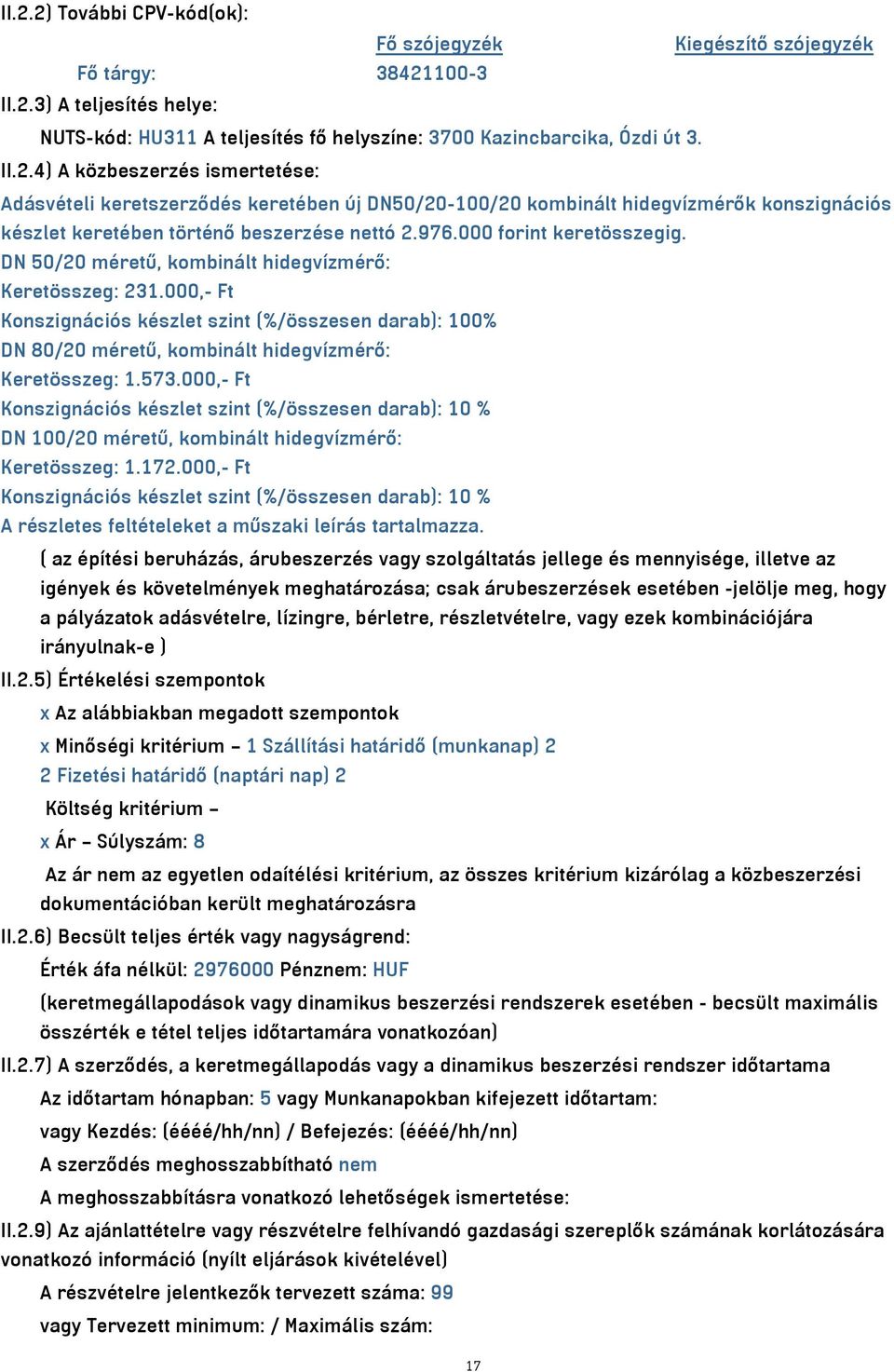 II.2.2) További CPV-kód(ok):

| | Fő szójegyzék | Kiegészítő szójegyzék |
|---|---|---|
| Fő tárgy: | 38421100-3 | |

II.2.3) A teljesítés helye:

NUTS-kód: HU311 A teljesítés fő helyszíne: 3700 Kazincbarcika, Ózdi út 3.

II.2.4) A közbeszerzés ismertetése:

Adásvételi keretszerződés keretében új DN50/20-100/20 kombinált hidegvízmérők konszignációs készlet keretében történő beszerzése nettó 2.976.000 forint keretösszegig.
DN 50/20 méretű, kombinált hidegvízmérő:
Keretösszeg: 231.000,- Ft
Konszignációs készlet szint (%/összesen darab): 100%
DN 80/20 méretű, kombinált hidegvízmérő:
Keretösszeg: 1.573.000,- Ft
Konszignációs készlet szint (%/összesen darab): 10 %
DN 100/20 méretű, kombinált hidegvízmérő:
Keretösszeg: 1.172.000,- Ft
Konszignációs készlet szint (%/összesen darab): 10 %
A részletes feltételeket a műszaki leírás tartalmazza.

( az építési beruházás, árubeszerzés vagy szolgáltatás jellege és mennyisége, illetve az igények és követelmények meghatározása; csak árubeszerzések esetében -jelölje meg, hogy a pályázatok adásvételre, lízingre, bérletre, részletvételre, vagy ezek kombinációjára irányulnak-e )

II.2.5) Értékelési szempontok

x Az alábbiakban megadott szempontok

x Minőségi kritérium – 1 Szállítási határidő (munkanap) 2

2 Fizetési határidő (naptári nap) 2

Költség kritérium –

x Ár – Súlyszám: 8

Az ár nem az egyetlen odaítélési kritérium, az összes kritérium kizárólag a közbeszerzési dokumentációban került meghatározásra

II.2.6) Becsült teljes érték vagy nagyságrend:

Érték áfa nélkül: 2976000 Pénznem: HUF

(keretmegállapodások vagy dinamikus beszerzési rendszerek esetében - becsült maximális összérték e tétel teljes időtartamára vonatkozóan)

II.2.7) A szerződés, a keretmegállapodás vagy a dinamikus beszerzési rendszer időtartama

Az időtartam hónapban: 5 vagy Munkanapokban kifejezett időtartam:

vagy Kezdés: (éééé/hh/nn) / Befejezés: (éééé/hh/nn)

A szerződés meghosszabbítható nem

A meghosszabbításra vonatkozó lehetőségek ismertetése:

II.2.9) Az ajánlattételre vagy részvételre felhívandó gazdasági szereplők számának korlátozására vonatkozó információ (nyílt eljárások kivételével)

A részvételre jelentkezők tervezett száma: 99

vagy Tervezett minimum: / Maximális szám:

17